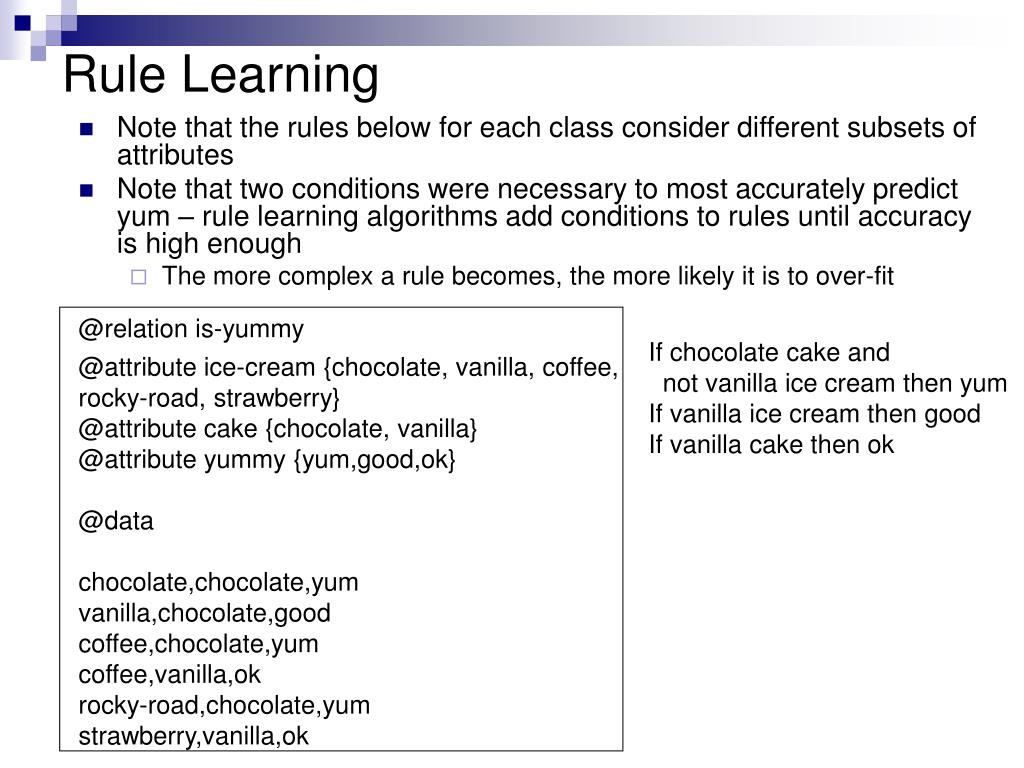 Rule Learning

Note that the rules below for each class consider different subsets of attributes

Note that two conditions were necessary to most accurately predict yum – rule learning algorithms add conditions to rules until accuracy is high enough

The more complex a rule becomes, the more likely it is to over-fit

@relation is-yummy

@attribute ice-cream {chocolate, vanilla, coffee, rocky-road, strawberry}
@attribute cake {chocolate, vanilla}
@attribute yummy {yum,good,ok}

@data

chocolate,chocolate,yum
vanilla,chocolate,good
coffee,chocolate,yum
coffee,vanilla,ok
rocky-road,chocolate,yum
strawberry,vanilla,ok

If chocolate cake and
not vanilla ice cream then yum
If vanilla ice cream then good
If vanilla cake then ok